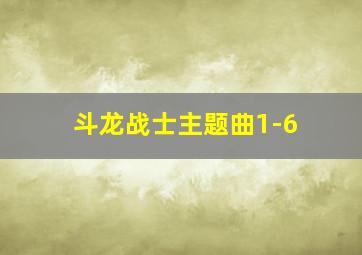 斗龙战士主题曲1-6